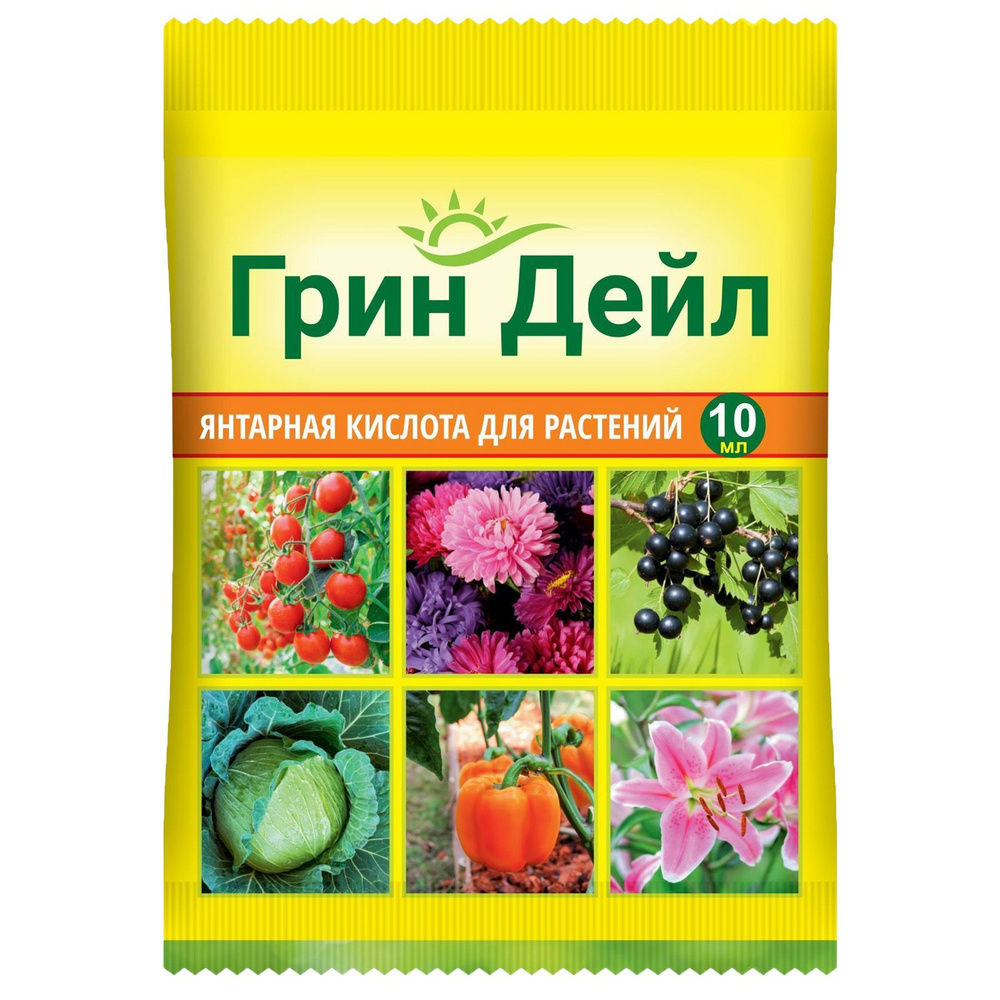 Грин Дейл

ЯНТАРНАЯ КИСЛОТА ДЛЯ РАСТЕНИЙ 10 мл